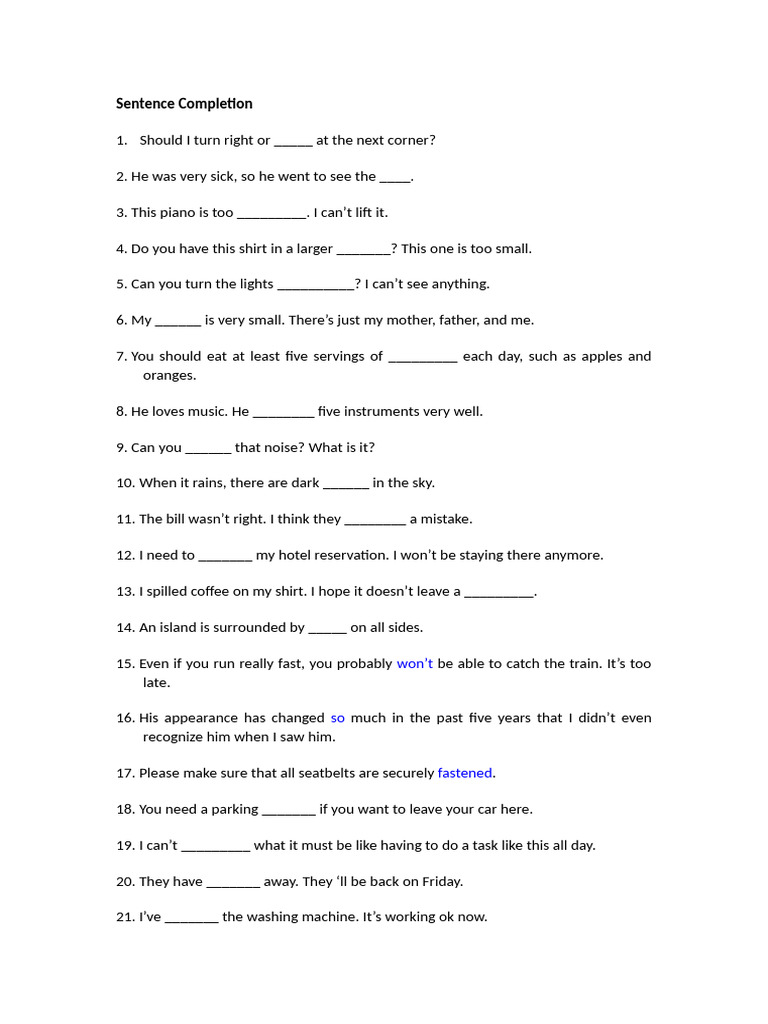 Sentence Completion

1. Should I turn right or ____ at the next corner?

2. He was very sick, so he went to see the ____.

3. This piano is too ____. I can't lift it.

4. Do you have this shirt in a larger ____? This one is too small.

5. Can you turn the lights ____? I can't see anything.

6. My ____ is very small. There's just my mother, father, and me.

7. You should eat at least five servings of ____ each day, such as apples and oranges.

8. He loves music. He ____ five instruments very well.

9. Can you ____ that noise? What is it?

10. When it rains, there are dark ____ in the sky.

11. The bill wasn't right. I think they ____ a mistake.

12. I need to ____ my hotel reservation. I won't be staying there anymore.

13. I spilled coffee on my shirt. I hope it doesn't leave a ____.

14. An island is surrounded by ____ on all sides.

15. Even if you run really fast, you probably won't be able to catch the train. It's too late.

16. His appearance has changed so much in the past five years that I didn't even recognize him when I saw him.

17. Please make sure that all seatbelts are securely fastened.

18. You need a parking ____ if you want to leave your car here.

19. I can't ____ what it must be like having to do a task like this all day.

20. They have ____ away. They 'll be back on Friday.

21. I've ____ the washing machine. It's working ok now.